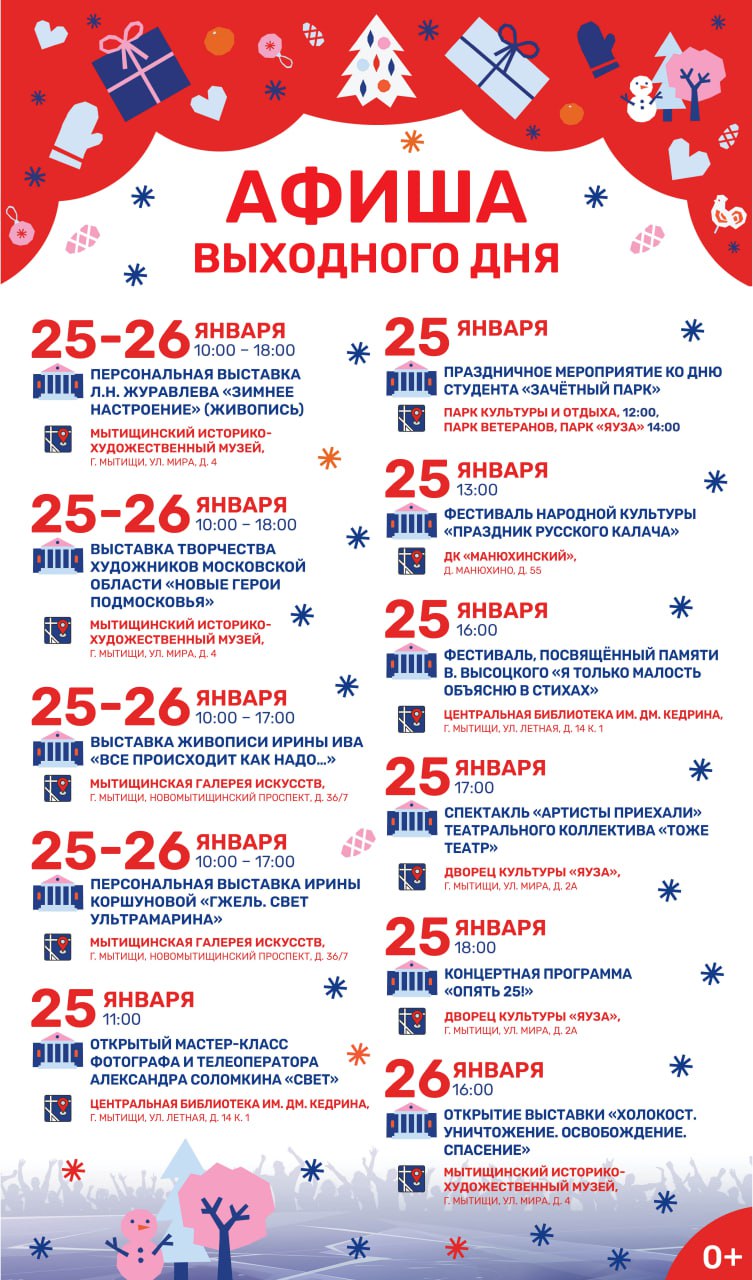 АФИША
ВЫХОДНОГО ДНЯ

25-26 ЯНВАРЯ
10:00 – 18:00
ПЕРСОНАЛЬНАЯ ВЫСТАВКА Л.Н. ЖУРАВЛЕВА «ЗИМНЕЕ НАСТРОЕНИЕ» (ЖИВОПИСЬ)
МЫТИЩИНСКИЙ ИСТОРИКО-ХУДОЖЕСТВЕННЫЙ МУЗЕЙ,
Г. МЫТИЩИ, УЛ. МИРА, Д. 4

25-26 ЯНВАРЯ
10:00 – 18:00
ВЫСТАВКА ТВОРЧЕСТВА ХУДОЖНИКОВ МОСКОВСКОЙ ОБЛАСТИ «НОВЫЕ ГЕРОИ ПОДМОСКОВЬЯ»
МЫТИЩИНСКИЙ ИСТОРИКО-ХУДОЖЕСТВЕННЫЙ МУЗЕЙ,
Г. МЫТИЩИ, УЛ. МИРА, Д. 4

25-26 ЯНВАРЯ
10:00 – 17:00
ВЫСТАВКА ЖИВОПИСИ ИРИНЫ ИВА «ВСЕ ПРОИСХОДИТ КАК НАДО...»
МЫТИЩИНСКАЯ ГАЛЕРЕЯ ИСКУССТВ,
Г. МЫТИЩИ, НОВОМЫТИЩИНСКИЙ ПРОСПЕКТ, Д. 36/7

25-26 ЯНВАРЯ
10:00 – 17:00
ПЕРСОНАЛЬНАЯ ВЫСТАВКА ИРИНЫ КОРШУНОВОЙ «ГЖЕЛЬ. СВЕТ УЛЬТРАМАРИНА»
МЫТИЩИНСКАЯ ГАЛЕРЕЯ ИСКУССТВ,
Г. МЫТИЩИ, НОВОМЫТИЩИНСКИЙ ПРОСПЕКТ, Д. 36/7

25 ЯНВАРЯ
11:00
ОТКРЫТЫЙ МАСТЕР-КЛАСС ФОТОГРАФА И ТЕЛЕОПЕРАТОРА АЛЕКСАНДРА СОЛОМКИНА «СВЕТ»
ЦЕНТРАЛЬНАЯ БИБЛИОТЕКА ИМ. ДМ. КЕДРИНА,
Г. МЫТИЩИ, УЛ. ЛЕТНАЯ, Д. 14 К. 1

25 ЯНВАРЯ
ПРАЗДНИЧНОЕ МЕРОПРИЯТИЕ КО ДНЮ СТУДЕНТА «ЗАЧЁТНЫЙ ПАРК»
ПАРК КУЛЬТУРЫ И ОТДЫХА, 12:00,
ПАРК ВЕТЕРАНОВ, ПАРК «ЯУЗА» 14:00

25 ЯНВАРЯ
13:00
ФЕСТИВАЛЬ НАРОДНОЙ КУЛЬТУРЫ «ПРАЗДНИК РУССКОГО КАЛАЧА»
ДК «МАНЮХИНСКИЙ»,
Д. МАНЮХИНО, Д. 55

25 ЯНВАРЯ
16:00
ФЕСТИВАЛЬ, ПОСВЯЩЁННЫЙ ПАМЯТИ В. ВЫСОЦКОГО «Я ТОЛЬКО МАЛОСТЬ ОБЪЯСНЮ В СТИХАХ»
ЦЕНТРАЛЬНАЯ БИБЛИОТЕКА ИМ. ДМ. КЕДРИНА,
Г. МЫТИЩИ, УЛ. ЛЕТНАЯ, Д. 14 К. 1

25 ЯНВАРЯ
17:00
СПЕКТАКЛЬ «АРТИСТЫ ПРИЕХАЛИ» ТЕАТРАЛЬНОГО КОЛЛЕКТИВА «ТОЖЕ ТЕАТР»
ДВОРЕЦ КУЛЬТУРЫ «ЯУЗА»,
Г. МЫТИЩИ, УЛ. МИРА, Д. 2А

25 ЯНВАРЯ
18:00
КОНЦЕРТНАЯ ПРОГРАММА «ОПЯТЬ 25!»
ДВОРЕЦ КУЛЬТУРЫ «ЯУЗА»,
Г. МЫТИЩИ, УЛ. МИРА, Д. 2А

26 ЯНВАРЯ
16:00
ОТКРЫТИЕ ВЫСТАВКИ «ХОЛОКОСТ. УНИЧТОЖЕНИЕ. ОСВОБОЖДЕНИЕ. СПАСЕНИЕ»
МЫТИЩИНСКИЙ ИСТОРИКО-ХУДОЖЕСТВЕННЫЙ МУЗЕЙ,
Г. МЫТИЩИ, УЛ. МИРА, Д. 4

0+